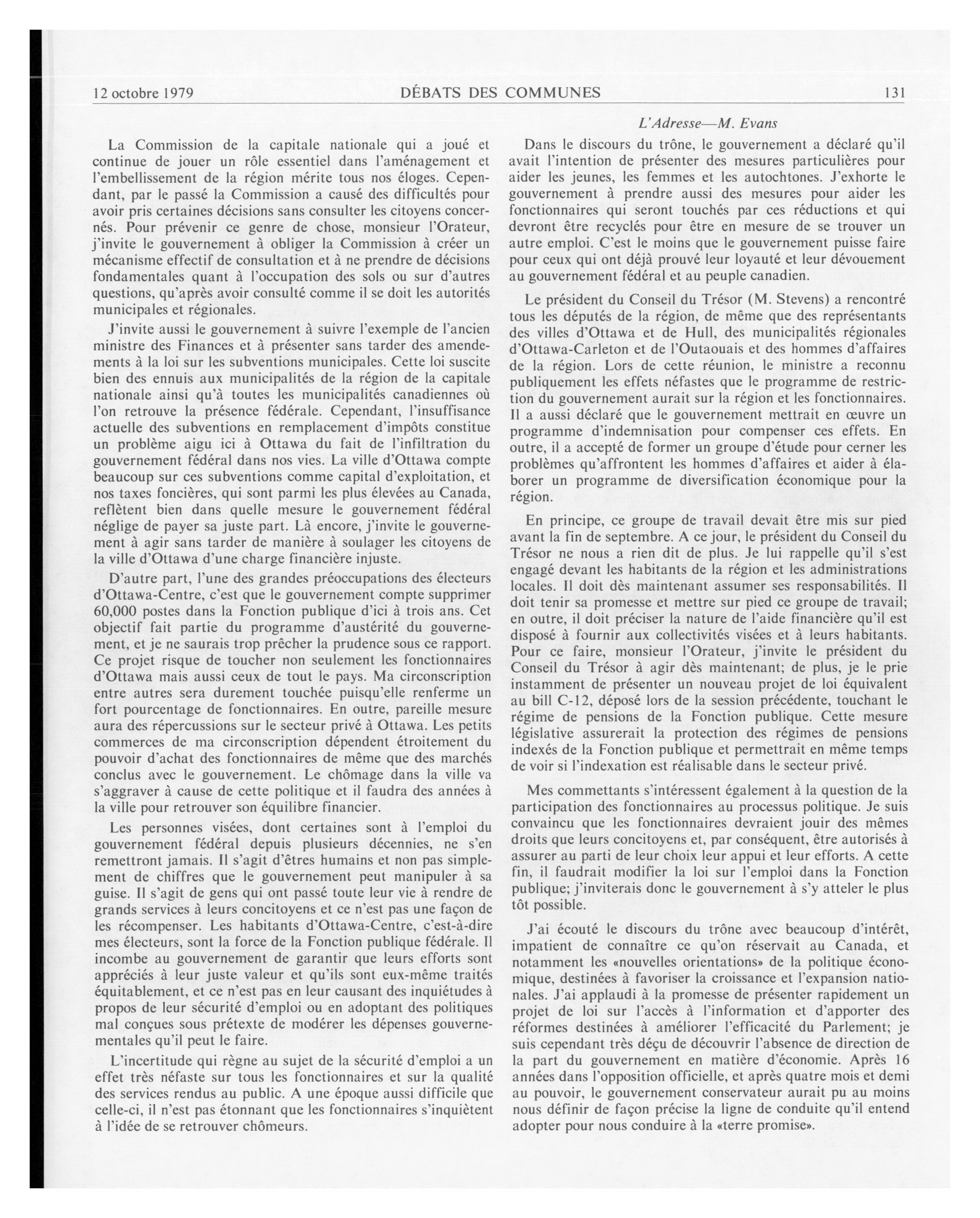 12 octobre 1979 DÉBATS DES COMMUNES 131

L'Adresse—M. Evans

La Commission de la capitale nationale qui a joué et continue de jouer un rôle essentiel dans l'aménagement et l'embellissement de la région mérite tous nos éloges. Cependant, par le passé la Commission a causé des difficultés pour avoir pris certaines décisions sans consulter les citoyens concernés. Pour prévenir ce genre de chose, monsieur l'Orateur, j'invite le gouvernement à obliger la Commission à créer un mécanisme effectif de consultation et à ne prendre de décisions fondamentales quant à l'occupation des sols ou sur d'autres questions, qu'après avoir consulté comme il se doit les autorités municipales et régionales.

J'invite aussi le gouvernement à suivre l'exemple de l'ancien ministre des Finances et à présenter sans tarder des amendements à la loi sur les subventions municipales. Cette loi suscite bien des ennuis aux municipalités de la région de la capitale nationale ainsi qu'à toutes les municipalités canadiennes où l'on retrouve la présence fédérale. Cependant, l'insuffisance actuelle des subventions en remplacement d'impôts constitue un problème aigu ici à Ottawa du fait de l'infiltration du gouvernement fédéral dans nos vies. La ville d'Ottawa compte beaucoup sur ces subventions comme capital d'exploitation, et nos taxes foncières, qui sont parmi les plus élevées au Canada, reflètent bien dans quelle mesure le gouvernement fédéral néglige de payer sa juste part. Là encore, j'invite le gouvernement à agir sans tarder de manière à soulager les citoyens de la ville d'Ottawa d'une charge financière injuste.

D'autre part, l'une des grandes préoccupations des électeurs d'Ottawa-Centre, c'est que le gouvernement compte supprimer 60,000 postes dans la Fonction publique d'ici à trois ans. Cet objectif fait partie du programme d'austérité du gouvernement, et je ne saurais trop prêcher la prudence sous ce rapport. Ce projet risque de toucher non seulement les fonctionnaires d'Ottawa mais aussi ceux de tout le pays. Ma circonscription entre autres sera durement touchée puisqu'elle renferme un fort pourcentage de fonctionnaires. En outre, pareille mesure aura des répercussions sur le secteur privé à Ottawa. Les petits commerces de ma circonscription dépendent étroitement du pouvoir d'achat des fonctionnaires de même que des marchés conclus avec le gouvernement. Le chômage dans la ville va s'aggraver à cause de cette politique et il faudra des années à la ville pour retrouver son équilibre financier.

Les personnes visées, dont certaines sont à l'emploi du gouvernement fédéral depuis plusieurs décennies, ne s'en remettront jamais. Il s'agit d'êtres humains et non pas simplement de chiffres que le gouvernement peut manipuler à sa guise. Il s'agit de gens qui ont passé toute leur vie à rendre de grands services à leurs concitoyens et ce n'est pas une façon de les récompenser. Les habitants d'Ottawa-Centre, c'est-à-dire mes électeurs, sont la force de la Fonction publique fédérale. Il incombe au gouvernement de garantir que leurs efforts sont appréciés à leur juste valeur et qu'ils sont eux-même traités équitablement, et ce n'est pas en leur causant des inquiétudes à propos de leur sécurité d'emploi ou en adoptant des politiques mal conçues sous prétexte de modérer les dépenses gouvernementales qu'il peut le faire.

L'incertitude qui règne au sujet de la sécurité d'emploi a un effet très néfaste sur tous les fonctionnaires et sur la qualité des services rendus au public. A une époque aussi difficile que celle-ci, il n'est pas étonnant que les fonctionnaires s'inquiètent à l'idée de se retrouver chômeurs.

Dans le discours du trône, le gouvernement a déclaré qu'il avait l'intention de présenter des mesures particulières pour aider les jeunes, les femmes et les autochtones. J'exhorte le gouvernement à prendre aussi des mesures pour aider les fonctionnaires qui seront touchés par ces réductions et qui devront être recyclés pour être en mesure de se trouver un autre emploi. C'est le moins que le gouvernement puisse faire pour ceux qui ont déjà prouvé leur loyauté et leur dévouement au gouvernement fédéral et au peuple canadien.

Le président du Conseil du Trésor (M. Stevens) a rencontré tous les députés de la région, de même que des représentants des villes d'Ottawa et de Hull, des municipalités régionales d'Ottawa-Carleton et de l'Outaouais et des hommes d'affaires de la région. Lors de cette réunion, le ministre a reconnu publiquement les effets néfastes que le programme de restriction du gouvernement aurait sur la région et les fonctionnaires. Il a aussi déclaré que le gouvernement mettrait en œuvre un programme d'indemnisation pour compenser ces effets. En outre, il a accepté de former un groupe d'étude pour cerner les problèmes qu'affrontent les hommes d'affaires et aider à élaborer un programme de diversification économique pour la région.

En principe, ce groupe de travail devait être mis sur pied avant la fin de septembre. A ce jour, le président du Conseil du Trésor ne nous a rien dit de plus. Je lui rappelle qu'il s'est engagé devant les habitants de la région et les administrations locales. Il doit dès maintenant assumer ses responsabilités. Il doit tenir sa promesse et mettre sur pied ce groupe de travail; en outre, il doit préciser la nature de l'aide financière qu'il est disposé à fournir aux collectivités visées et à leurs habitants. Pour ce faire, monsieur l'Orateur, j'invite le président du Conseil du Trésor à agir dès maintenant; de plus, je le prie instamment de présenter un nouveau projet de loi équivalent au bill C-12, déposé lors de la session précédente, touchant le régime de pensions de la Fonction publique. Cette mesure législative assurerait la protection des régimes de pensions indexés de la Fonction publique et permettrait en même temps de voir si l'indexation est réalisable dans le secteur privé.

Mes commettants s'intéressent également à la question de la participation des fonctionnaires au processus politique. Je suis convaincu que les fonctionnaires devraient jouir des mêmes droits que leurs concitoyens et, par conséquent, être autorisés à assurer au parti de leur choix leur appui et leur efforts. A cette fin, il faudrait modifier la loi sur l'emploi dans la Fonction publique; j'inviterais donc le gouvernement à s'y atteler le plus tôt possible.

J'ai écouté le discours du trône avec beaucoup d'intérêt, impatient de connaître ce qu'on réservait au Canada, et notamment les «nouvelles orientations» de la politique économique, destinées à favoriser la croissance et l'expansion nationales. J'ai applaudi à la promesse de présenter rapidement un projet de loi sur l'accès à l'information et d'apporter des réformes destinées à améliorer l'efficacité du Parlement; je suis cependant très déçu de découvrir l'absence de direction de la part du gouvernement en matière d'économie. Après 16 années dans l'opposition officielle, et après quatre mois et demi au pouvoir, le gouvernement conservateur aurait pu au moins nous définir de façon précise la ligne de conduite qu'il entend adopter pour nous conduire à la «terre promise».